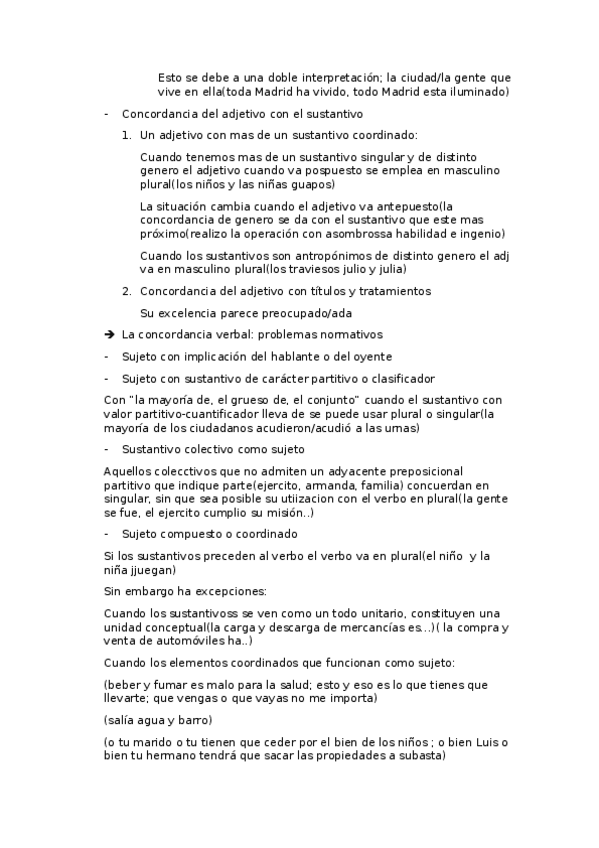 Esto se debe a una doble interpretación; la ciudad/la gente que vive en ella(toda Madrid ha vivido, todo Madrid esta iluminado)

- Concordancia del adjetivo con el sustantivo

1. Un adjetivo con mas de un sustantivo coordinado:

Cuando tenemos mas de un sustantivo singular y de distinto genero el adjetivo cuando va pospuesto se emplea en masculino plural(los niños y las niñas guapos)

La situación cambia cuando el adjetivo va antepuesto(la concordancia de genero se da con el sustantivo que este mas próximo(realizo la operación con asombrossa habilidad e ingenio)

Cuando los sustantivos son antropónimos de distinto genero el adj va en masculino plural(los traviesos julio y julia)

2. Concordancia del adjetivo con títulos y tratamientos

Su excelencia parece preocupado/ada

➔ La concordancia verbal: problemas normativos

- Sujeto con implicación del hablante o del oyente

- Sujeto con sustantivo de carácter partitivo o clasificador

Con "la mayoría de, el grueso de, el conjunto" cuando el sustantivo con valor partitivo-cuantificador lleva de se puede usar plural o singular(la mayoría de los ciudadanos acudieron/acudió a las urnas)

- Sustantivo colectivo como sujeto

Aquellos colecctivos que no admiten un adyacente preposicional partitivo que indique parte(ejercito, armanda, familia) concuerdan en singular, sin que sea posible su utiizacion con el verbo en plural(la gente se fue, el ejercito cumplio su misión..)

- Sujeto compuesto o coordinado

Si los sustantivos preceden al verbo el verbo va en plural(el niño y la niña jjuegan)

Sin embargo ha excepciones:

Cuando los sustantivoss se ven como un todo unitario, constituyen una unidad conceptual(la carga y descarga de mercancías es...)( la compra y venta de automóviles ha..)

Cuando los elementos coordinados que funcionan como sujeto:

(beber y fumar es malo para la salud; esto y eso es lo que tienes que llevarte; que vengas o que vayas no me importa)

(salía agua y barro)

(o tu marido o tu tienen que ceder por el bien de los niños ; o bien Luis o bien tu hermano tendrá que sacar las propiedades a subasta)